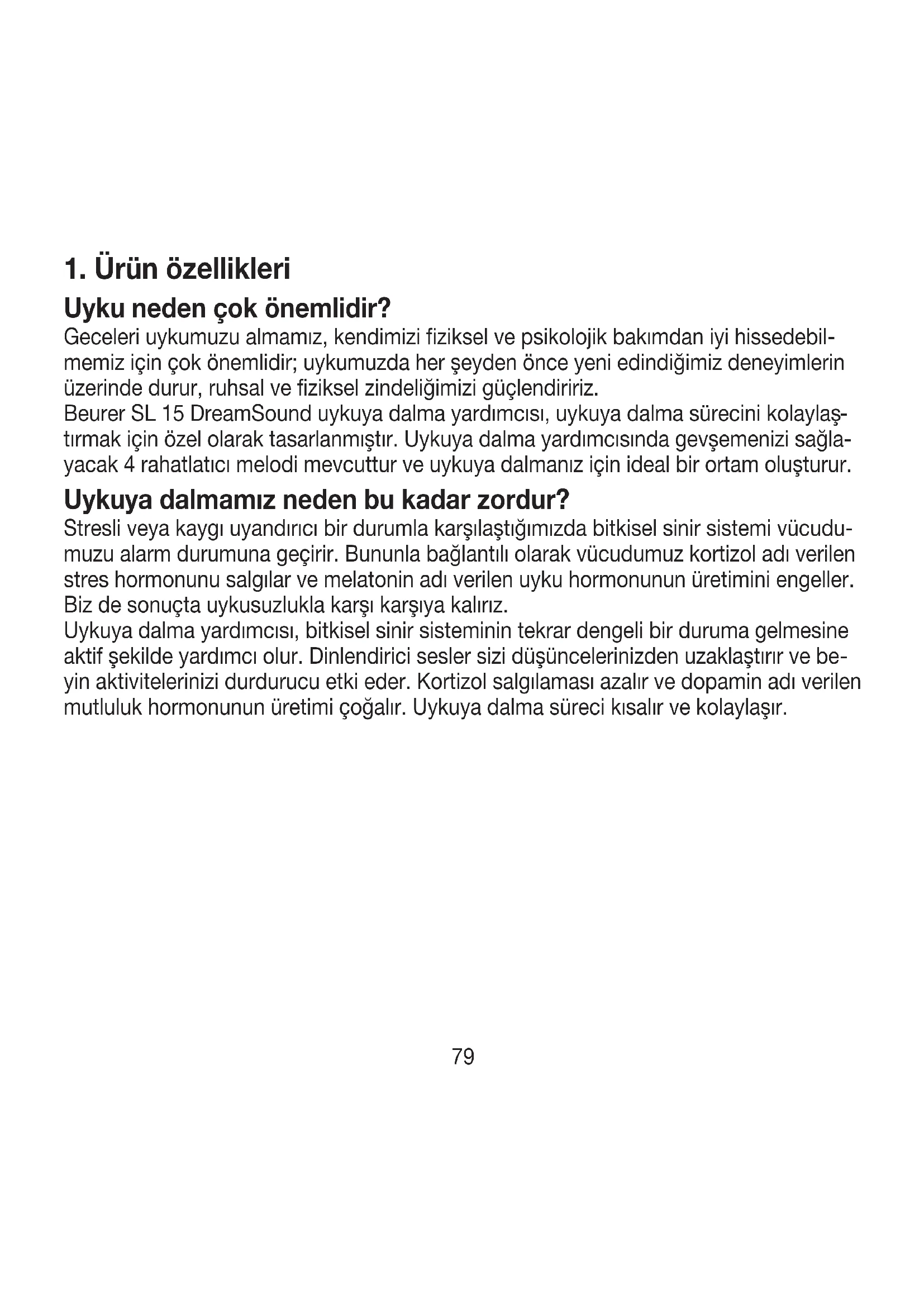 1. Ürün özellikleri

Uyku neden çok önemlidir?

Geceleri uykumuzu almamız, kendimizi fiziksel ve psikolojik bakımdan iyi hissedebilmemiz için çok önemlidir; uykumuzda her şeyden önce yeni edindiğimiz deneyimlerin üzerinde durur, ruhsal ve fiziksel zindeliğimizi güçlendiririz.
Beurer SL 15 DreamSound uykuya dalma yardımcısı, uykuya dalma sürecini kolaylaştırmak için özel olarak tasarlanmıştır. Uykuya dalma yardımcısında gevşemenizi sağlayacak 4 rahatlatıcı melodi mevcuttur ve uykuya dalmanız için ideal bir ortam oluşturur.

Uykuya dalmamız neden bu kadar zordur?

Stresli veya kaygı uyandırıcı bir durumla karşılaştığımızda bitkisel sinir sistemi vücudumuzu alarm durumuna geçirir. Bununla bağlantılı olarak vücudumuz kortizol adı verilen stres hormonunu salgılar ve melatonin adı verilen uyku hormonunun üretimini engeller. Biz de sonuçta uykusuzlukla karşı karşıya kalırız.
Uykuya dalma yardımcısı, bitkisel sinir sisteminin tekrar dengeli bir duruma gelmesine aktif şekilde yardımcı olur. Dinlendirici sesler sizi düşüncelerinizden uzaklaştırır ve beyin aktivitelerinizi durdurucu etki eder. Kortizol salgılaması azalır ve dopamin adı verilen mutluluk hormonunun üretimi çoğalır. Uykuya dalma süreci kısalır ve kolaylaşır.

79